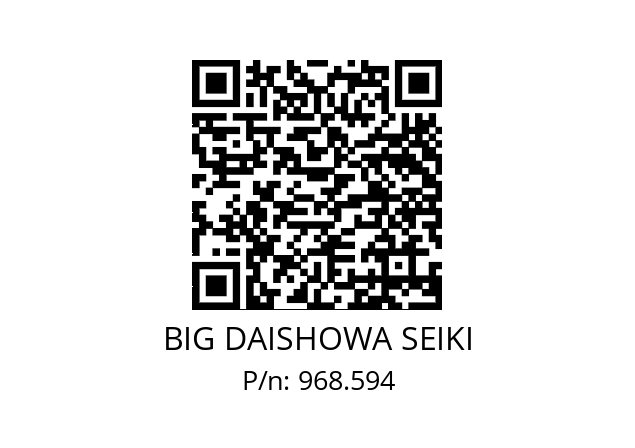 BIG DAISHOWA SEIKI
P/n: 968.594